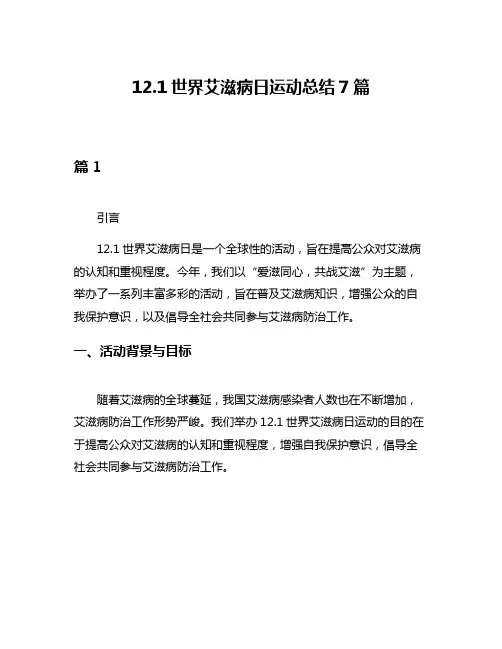 12.1 世界艾滋病日运动总结 7 篇

篇 1

引言

12.1 世界艾滋病日是一个全球性的活动，旨在提高公众对艾滋病的认知和重视程度。今年，我们以“爱滋同心，共战艾滋”为主题，举办了一系列丰富多彩的活动，旨在普及艾滋病知识，增强公众的自我保护意识，以及倡导全社会共同参与艾滋病防治工作。

一、活动背景与目标

随着艾滋病的全球蔓延，我国艾滋病感染者人数也在不断增加，艾滋病防治工作形势严峻。我们举办 12.1 世界艾滋病日运动的目的在于提高公众对艾滋病的认知和重视程度，增强自我保护意识，倡导全社会共同参与艾滋病防治工作。